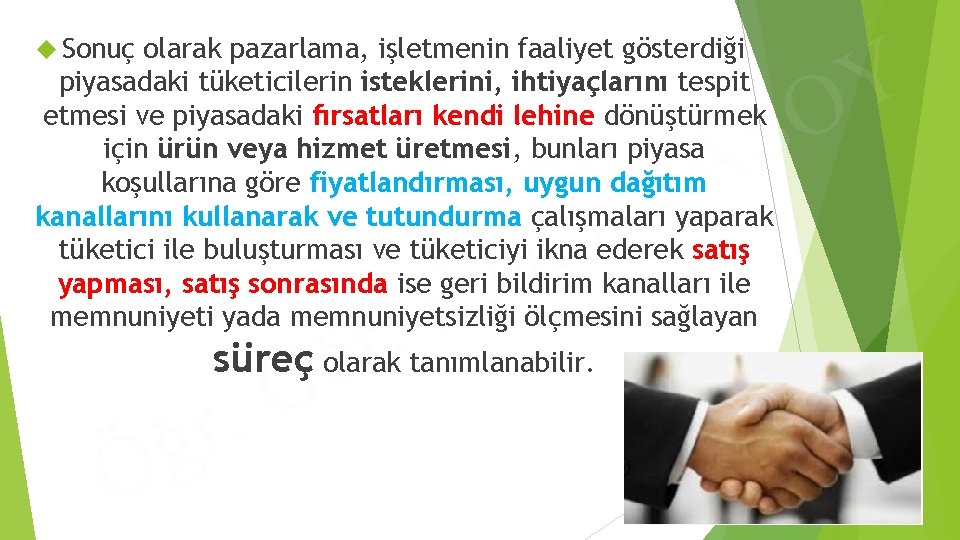 Sonuç olarak pazarlama, işletmenin faaliyet gösterdiği piyasadaki tüketicilerin isteklerini, ihtiyaçlarını tespit etmesi ve piyasadaki fırsatları kendi lehine dönüştürmek için ürün veya hizmet üretmesi, bunları piyasa koşullarına göre fiyatlandırması, uygun dağıtım kanallarını kullanarak ve tutundurma çalışmaları yaparak tüketici ile buluşturması ve tüketiciyi ikna ederek satış yapması, satış sonrasında ise geri bildirim kanalları ile memnuniyeti yada memnuniyetsizliği ölçmesini sağlayan süreç olarak tanımlanabilir.